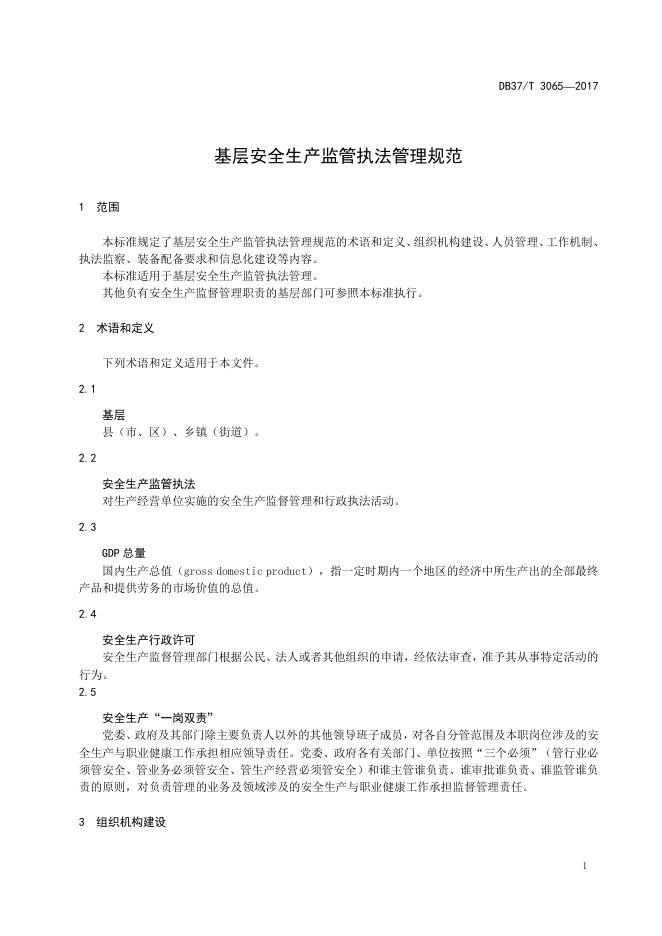 DB37/T 3065—2017

基层安全生产监管执法管理规范

1 范围

本标准规定了基层安全生产监管执法管理规范的术语和定义、组织机构建设、人员管理、工作机制、执法监察、装备配备要求和信息化建设等内容。

本标准适用于基层安全生产监管执法管理。

其他负有安全生产监督管理职责的基层部门可参照本标准执行。

2 术语和定义

下列术语和定义适用于本文件。

2.1

基层

县（市、区）、乡镇（街道）。

2.2

安全生产监管执法

对生产经营单位实施的安全生产监督管理和行政执法活动。

2.3

GDP 总量

国内生产总值（gross domestic product），指一定时期内一个地区的经济中所生产出的全部最终产品和提供劳务的市场价值的总值。

2.4

安全生产行政许可

安全生产监督管理部门根据公民、法人或者其他组织的申请，经依法审查，准予其从事特定活动的行为。

2.5

安全生产“一岗双责”

党委、政府及其部门除主要负责人以外的其他领导班子成员，对各自分管范围及本职岗位涉及的安全生产与职业健康工作承担相应领导责任。党委、政府各有关部门、单位按照“三个必须”（管行业必须管安全、管业务必须管安全、管生产经营必须管安全）和谁主管谁负责、谁审批谁负责、谁监管谁负责的原则，对负责管理的业务及领域涉及的安全生产与职业健康工作承担监督管理责任。

3 组织机构建设

1